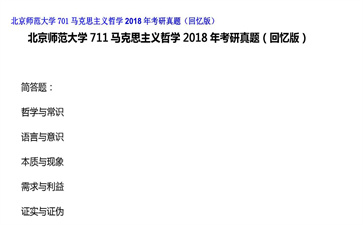 北京师范大学 701 马克思主义哲学 2018 年考研真题（回忆版）

北京师范大学 711 马克思主义哲学 2018 年考研真题（回忆版）

简答题：

哲学与常识

语言与意识

本质与现象

需求与利益

证实与证伪